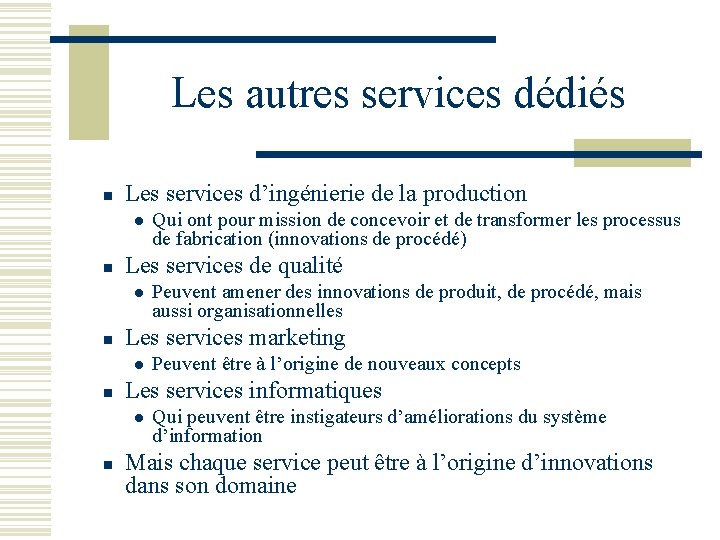 Les autres services dédiés

- Les services d’ingénierie de la production
  - Qui ont pour mission de concevoir et de transformer les processus de fabrication (innovations de procédé)
- Les services de qualité
  - Peuvent amener des innovations de produit, de procédé, mais aussi organisationnelles
- Les services marketing
  - Peuvent être à l’origine de nouveaux concepts
- Les services informatiques
  - Qui peuvent être instigateurs d’améliorations du système d’information
- Mais chaque service peut être à l’origine d’innovations dans son domaine